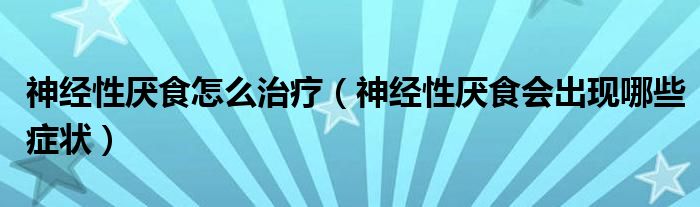 神经性厌食怎么治疗（神经性厌食会出现哪些症状）